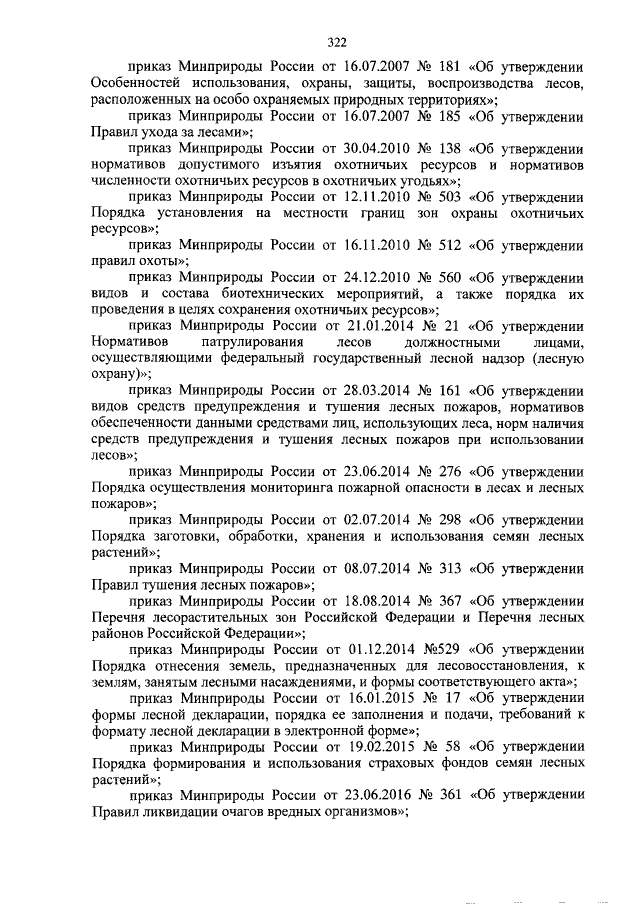 322

приказ Минприроды России от 16.07.2007 № 181 «Об утверждении Особенностей использования, охраны, защиты, воспроизводства лесов, расположенных на особо охраняемых природных территориях»;

приказ Минприроды России от 16.07.2007 № 185 «Об утверждении Правил ухода за лесами»;

приказ Минприроды России от 30.04.2010 № 138 «Об утверждении нормативов допустимого изъятия охотничьих ресурсов и нормативов численности охотничьих ресурсов в охотничьих угодьях»;

приказ Минприроды России от 12.11.2010 № 503 «Об утверждении Порядка установления на местности границ зон охраны охотничьих ресурсов»;

приказ Минприроды России от 16.11.2010 № 512 «Об утверждении правил охоты»;

приказ Минприроды России от 24.12.2010 № 560 «Об утверждении видов и состава биотехнических мероприятий, а также порядка их проведения в целях сохранения охотничьих ресурсов»;

приказ Минприроды России от 21.01.2014 № 21 «Об утверждении Нормативов патрулирования лесов должностными лицами, осуществляющими федеральный государственный лесной надзор (лесную охрану)»;

приказ Минприроды России от 28.03.2014 № 161 «Об утверждении видов средств предупреждения и тушения лесных пожаров, нормативов обеспеченности данными средствами лиц, использующих леса, норм наличия средств предупреждения и тушения лесных пожаров при использовании лесов»;

приказ Минприроды России от 23.06.2014 № 276 «Об утверждении Порядка осуществления мониторинга пожарной опасности в лесах и лесных пожаров»;

приказ Минприроды России от 02.07.2014 № 298 «Об утверждении Порядка заготовки, обработки, хранения и использования семян лесных растений»;

приказ Минприроды России от 08.07.2014 № 313 «Об утверждении Правил тушения лесных пожаров»;

приказ Минприроды России от 18.08.2014 № 367 «Об утверждении Перечня лесорастительных зон Российской Федерации и Перечня лесных районов Российской Федерации»;

приказ Минприроды России от 01.12.2014 №529 «Об утверждении Порядка отнесения земель, предназначенных для лесовосстановления, к землям, занятым лесными насаждениями, и формы соответствующего акта»;

приказ Минприроды России от 16.01.2015 № 17 «Об утверждении формы лесной декларации, порядка ее заполнения и подачи, требований к формату лесной декларации в электронной форме»;

приказ Минприроды России от 19.02.2015 № 58 «Об утверждении Порядка формирования и использования страховых фондов семян лесных растений»;

приказ Минприроды России от 23.06.2016 № 361 «Об утверждении Правил ликвидации очагов вредных организмов»;